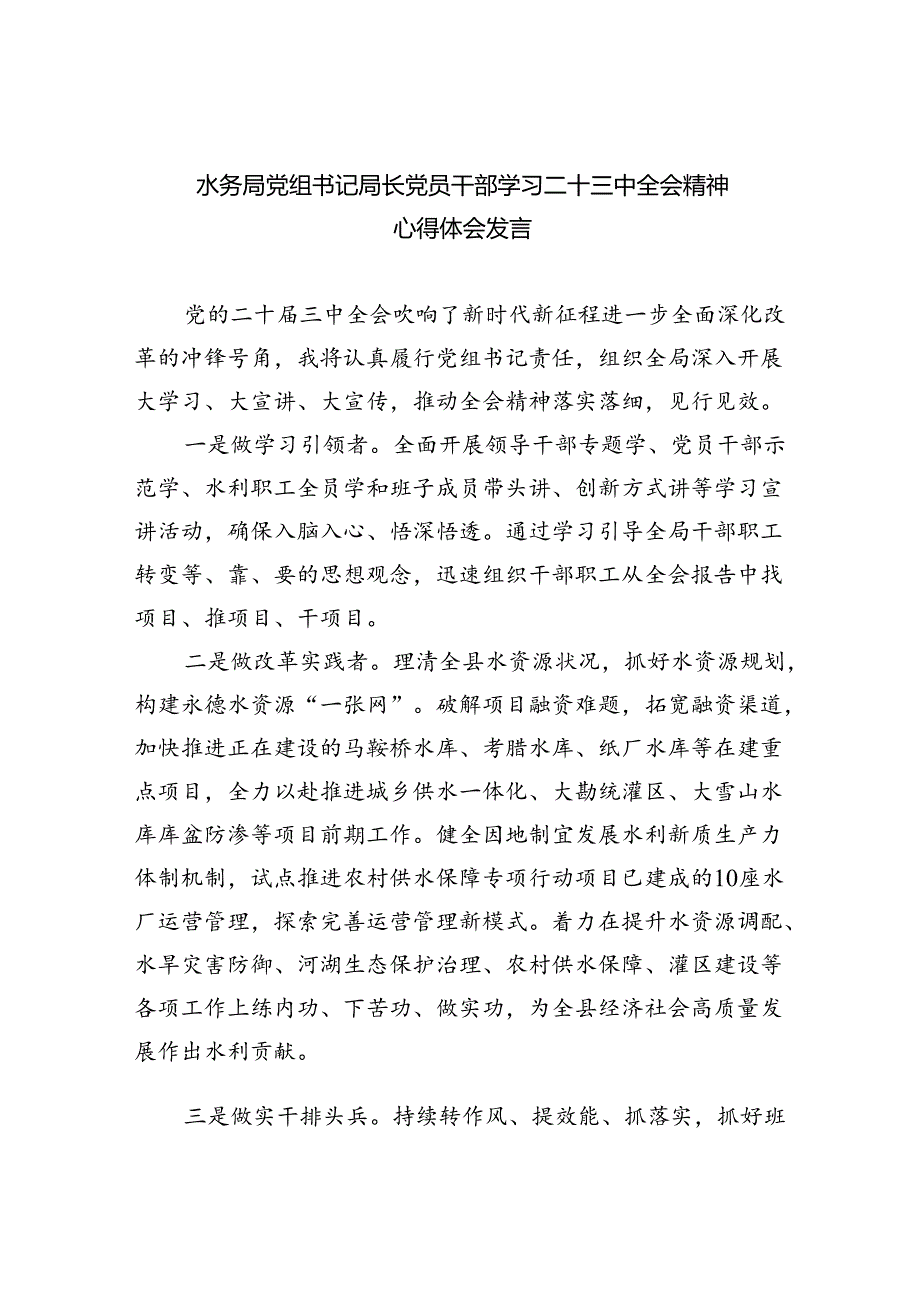 水务局党组书记局长党员干部学习二十三中全会精神心得体会发言

党的二十届三中全会吹响了新时代新征程进一步全面深化改革的冲锋号角，我将认真履行党组书记责任，组织全局深入开展大学习、大宣讲、大宣传，推动全会精神落实落细，见行见效。

一是做学习引领者。全面开展领导干部专题学、党员干部示范学、水利职工全员学和班子成员带头讲、创新方式讲等学习宣讲活动，确保入脑入心、悟深悟透。通过学习引导全局干部职工转变等、靠、要的思想观念，迅速组织干部职工从全会报告中找项目、推项目、干项目。

二是做改革实践者。理清全县水资源状况，抓好水资源规划，构建永德水资源“一张网”。破解项目融资难题，拓宽融资渠道，加快推进正在建设的马鞍桥水库、考腊水库、纸厂水库等在建重点项目，全力以赴推进城乡供水一体化、大勐统灌区、大雪山水库库盆防渗等项目前期工作。健全因地制宜发展水利新质生产力体制机制，试点推进农村供水保障专项行动项目已建成的10座水厂运营管理，探索完善运营管理新模式。着力在提升水资源调配、水旱灾害防御、河湖生态保护治理、农村供水保障、灌区建设等各项工作上练内功、下苦功、做实功，为全县经济社会高质量发展作出水利贡献。

三是做实干排头兵。持续转作风、提效能、抓落实，抓好班